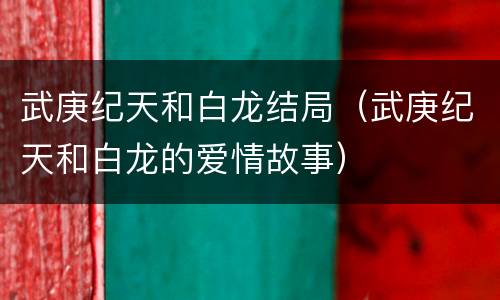 武庚纪天和白龙结局（武庚纪天和白龙的爱情故事）